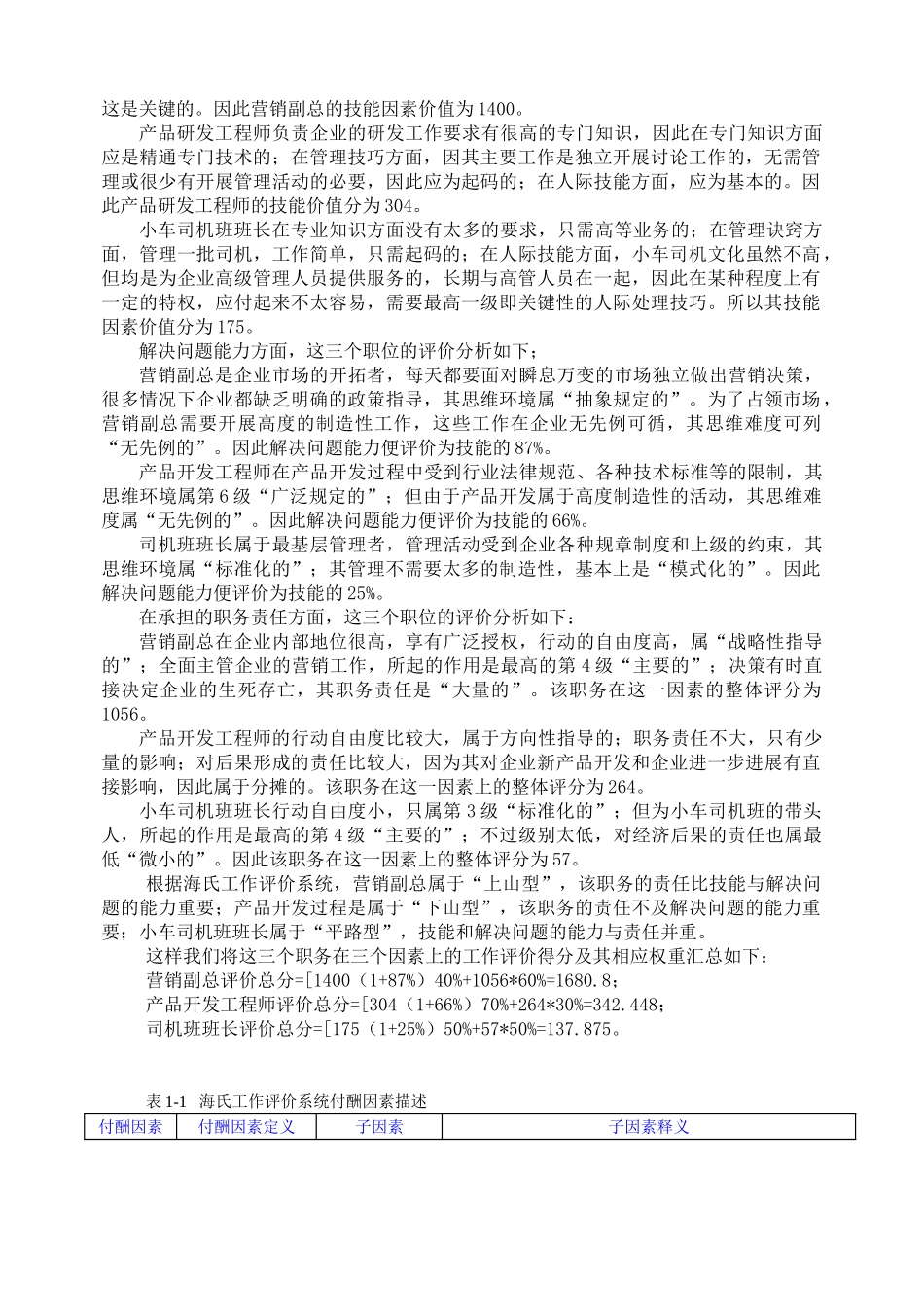 这是关键的。因此营销副总的技能因素价值为1400。

产品研发工程师负责企业的研发工作要求有很高的专门知识，因此在专门知识方面应是精通专门技术的；在管理技巧方面，因其主要工作是独立开展讨论工作的，无需管理或很少有开展管理活动的必要，因此应为起码的；在人际技能方面，应为基本的。因此产品研发工程师的技能价值分为304。

小车司机班班长在专业知识方面没有太多的要求，只需高等业务的；在管理诀窍方面，管理一批司机，工作简单，只需起码的；在人际技能方面，小车司机文化虽然不高，但均是为企业高级管理人员提供服务的，长期与高管人员在一起，因此在某种程度上有一定的特权，应付起来不太容易，需要最高一级即关键性的人际处理技巧。所以其技能因素价值分为175。

解决问题能力方面，这三个职位的评价分析如下；

营销副总是企业市场的开拓者，每天都要面对瞬息万变的市场独立做出营销决策，很多情况下企业都缺乏明确的政策指导，其思维环境属“抽象规定的”。为了占领市场，营销副总需要开展高度的制造性工作，这些工作在企业无先例可循，其思维难度可列“无先例的”。因此解决问题能力便评价为技能的87%。

产品开发工程师在产品开发过程中受到行业法律规范、各种技术标准等的限制，其思维环境属第6级“广泛规定的”；但由于产品开发属于高度制造性的活动，其思维难度属“无先例的”。因此解决问题能力便评价为技能的66%。

司机班班长属于最基层管理者，管理活动受到企业各种规章制度和上级的约束，其思维环境属“标准化的”；其管理不需要太多的制造性，基本上是“模式化的”。因此解决问题能力便评价为技能的25%。

在承担的职务责任方面，这三个职位的评价分析如下：

营销副总在企业内部地位很高，享有广泛授权，行动的自由度高，属“战略性指导的”；全面主管企业的营销工作，所起的作用是最高的第4级“主要的”；决策有时直接决定企业的生死存亡，其职务责任是“大量的”。该职务在这一因素的整体评分为1056。

产品开发工程师的行动自由度比较大，属于方向性指导的；职务责任不大，只有少量的影响；对后果形成的责任比较大，因为其对企业新产品开发和企业进一步进展有直接影响，因此属于分摊的。该职务在这一因素上的整体评分为264。

小车司机班班长行动自由度小，只属第3级“标准化的”；但为小车司机班的带头人，所起的作用是最高的第4级“主要的”；不过级别太低，对经济后果的责任也属最低“微小的”。因此该职务在这一因素上的整体评分为57。

根据海氏工作评价系统，营销副总属于“上山型”，该职务的责任比技能与解决问题的能力重要；产品开发过程是属于“下山型”，该职务的责任不及解决问题的能力重要；小车司机班班长属于“平路型”，技能和解决问题的能力与责任并重。

这样我们将这三个职务在三个因素上的工作评价得分及其相应权重汇总如下：

营销副总评价总分=[1400（1+87%）40%+1056*60%=1680.8；

产品开发工程师评价总分=[304（1+66%）70%+264*30%=342.448；

司机班班长评价总分=[175（1+25%）50%+57*50%=137.875。

表1-1 海氏工作评价系统付酬因素描述

| 付酬因素 | 付酬因素定义 | 子因素 | 子因素释义 |
|---|---|---|---|